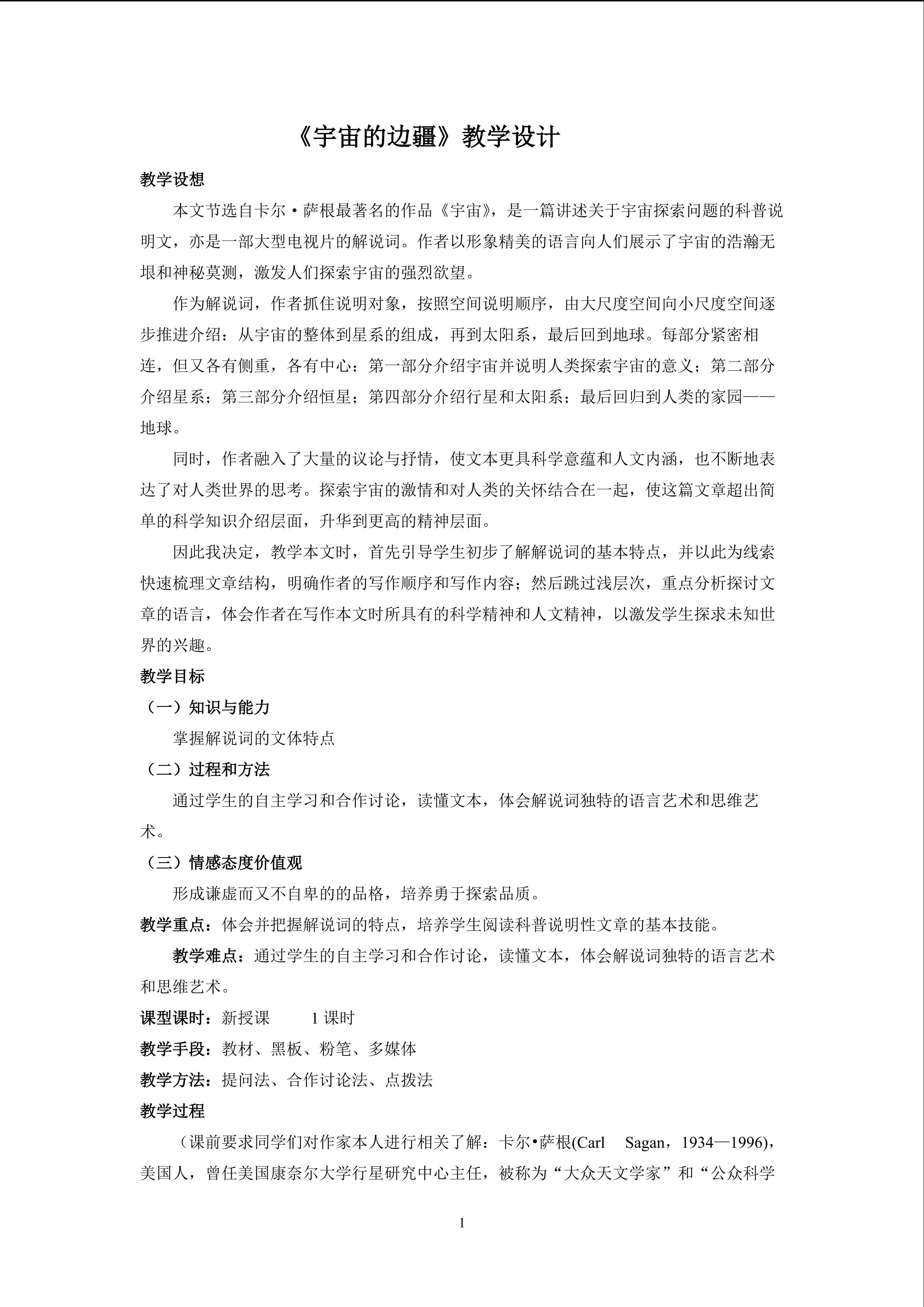 《宇宙的边疆》教学设计

教学设想

本文节选自卡尔·萨根最著名的作品《宇宙》，是一篇讲述关于宇宙探索问题的科普说明文，亦是一部大型电视片的解说词。作者以形象精美的语言向人们展示了宇宙的浩瀚无垠和神秘莫测，激发人们探索宇宙的强烈欲望。

作为解说词，作者抓住说明对象，按照空间说明顺序，由大尺度空间向小尺度空间逐步推进介绍：从宇宙的整体到星系的组成，再到太阳系，最后回到地球。每部分紧密相连，但又各有侧重，各有中心：第一部分介绍宇宙并说明人类探索宇宙的意义；第二部分介绍星系；第三部分介绍恒星；第四部分介绍行星和太阳系；最后回归到人类的家园——地球。

同时，作者融入了大量的议论与抒情，使文本更具科学意蕴和人文内涵，也不断地表达了对人类世界的思考。探索宇宙的激情和对人类的关怀结合在一起，使这篇文章超出简单的科学知识介绍层面，升华到更高的精神层面。

因此我决定，教学本文时，首先引导学生初步了解解说词的基本特点，并以此为线索快速梳理文章结构，明确作者的写作顺序和写作内容；然后跳过浅层次，重点分析探讨文章的语言，体会作者在写作本文时所具有的科学精神和人文精神，以激发学生探求未知世界的兴趣。

教学目标

（一）知识与能力

掌握解说词的文体特点

（二）过程和方法

通过学生的自主学习和合作讨论，读懂文本，体会解说词独特的语言艺术和思维艺术。

（三）情感态度价值观

形成谦虚而又不自卑的的品格，培养勇于探索品质。

教学重点：体会并把握解说词的特点，培养学生阅读科普说明性文章的基本技能。

教学难点：通过学生的自主学习和合作讨论，读懂文本，体会解说词独特的语言艺术和思维艺术。

课型课时：新授课 1课时

教学手段：教材、黑板、粉笔、多媒体

教学方法：提问法、合作讨论法、点拨法

教学过程

（课前要求同学们对作家本人进行相关了解：卡尔•萨根(Carl Sagan，1934—1996)，美国人，曾任美国康奈尔大学行星研究中心主任，被称为“大众天文学家”和“公众科学

1